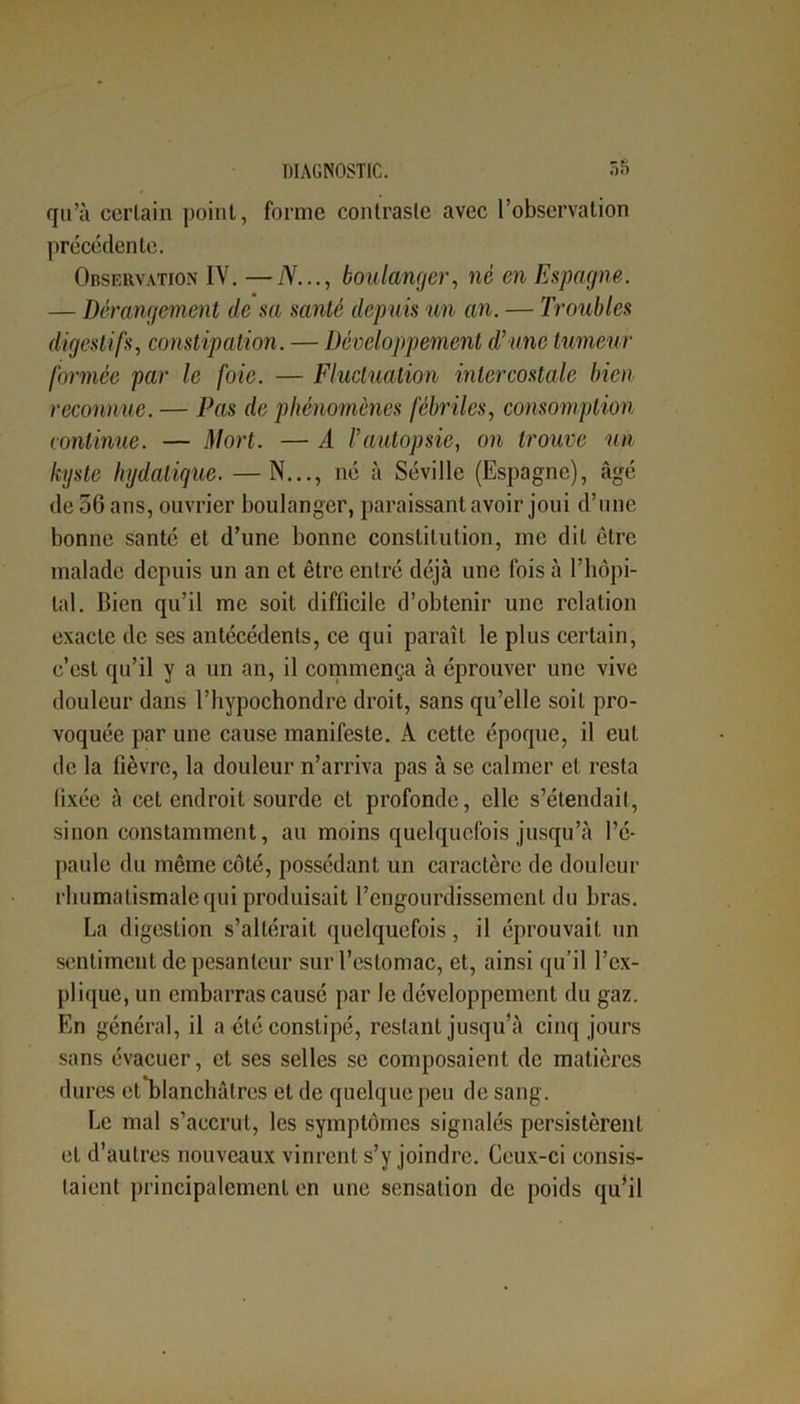 DIAGNOSTIC. 55

qu'à certain point, forme contraste avec l'observation précédente.

Observation IV. — N..., boulanger, né en Espagne. — Dérangement de sa santé depuis un an. — Troubles digestifs, constipation. — Développement d'une tumeur formée par le foie. — Fluctuation intercostale bien reconnue. — Pas de phénomènes fébriles, consomption continue. — Mort. — A l'autopsie, on trouve un kyste hydatique. — N..., né à Séville (Espagne), âgé de 36 ans, ouvrier boulanger, paraissant avoir joui d'une bonne santé et d'une bonne constitution, me dit être malade depuis un an et être entré déjà une fois à l'hôpital. Bien qu'il me soit difficile d'obtenir une relation exacte de ses antécédents, ce qui paraît le plus certain, c'est qu'il y a un an, il commença à éprouver une vive douleur dans l'hypochondre droit, sans qu'elle soit provoquée par une cause manifeste. A cette époque, il eut de la fièvre, la douleur n'arriva pas à se calmer et resta fixée à cet endroit sourde et profonde, elle s'étendait, sinon constamment, au moins quelquefois jusqu'à l'épaule du même côté, possédant un caractère de douleur rhumatismale qui produisait l'engourdissement du bras. La digestion s'altérait quelquefois, il éprouvait un sentiment de pesanteur sur l'estomac, et, ainsi qu'il l'explique, un embarras causé par le développement du gaz. En général, il a été constipé, restant jusqu'à cinq jours sans évacuer, et ses selles se composaient de matières dures et blanchâtres et de quelque peu de sang.

Le mal s'accrut, les symptômes signalés persistèrent et d'autres nouveaux vinrent s'y joindre. Ceux-ci consistaient principalement en une sensation de poids qu'il